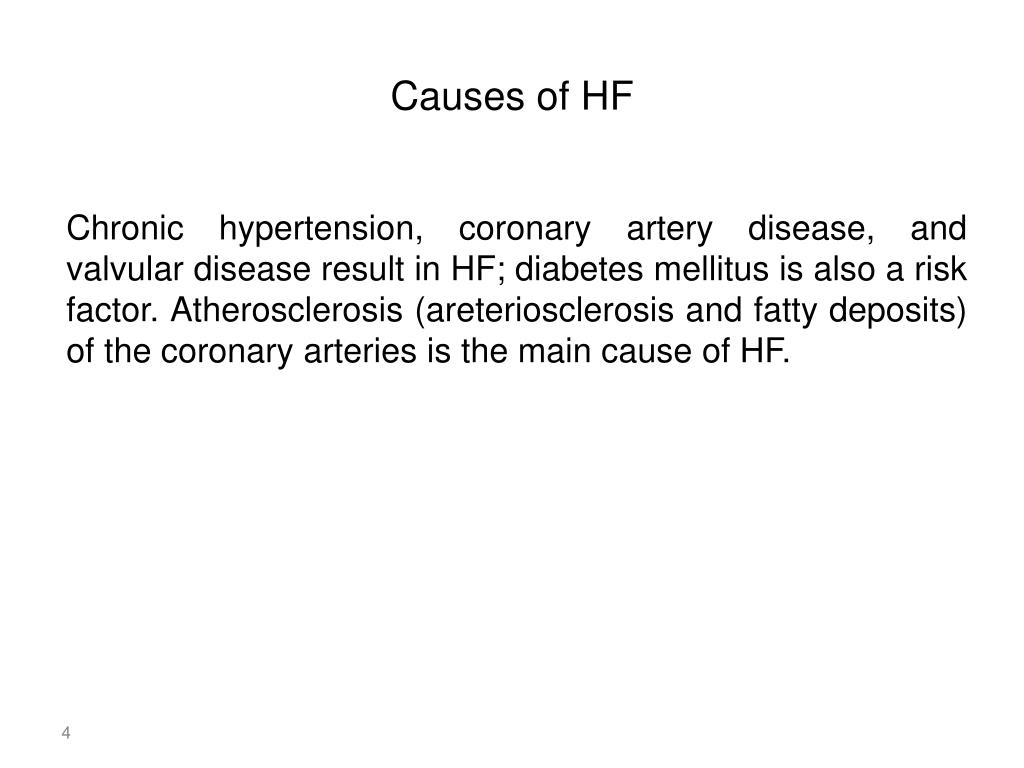 Causes of HF

Chronic hypertension, coronary artery disease, and valvular disease result in HF; diabetes mellitus is also a risk factor. Atherosclerosis (areteriosclerosis and fatty deposits) of the coronary arteries is the main cause of HF.

4